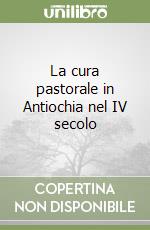 unilibro

La cura pastorale in Antiochia nel IV secolo

COPERTINA NON DISPONIBILE